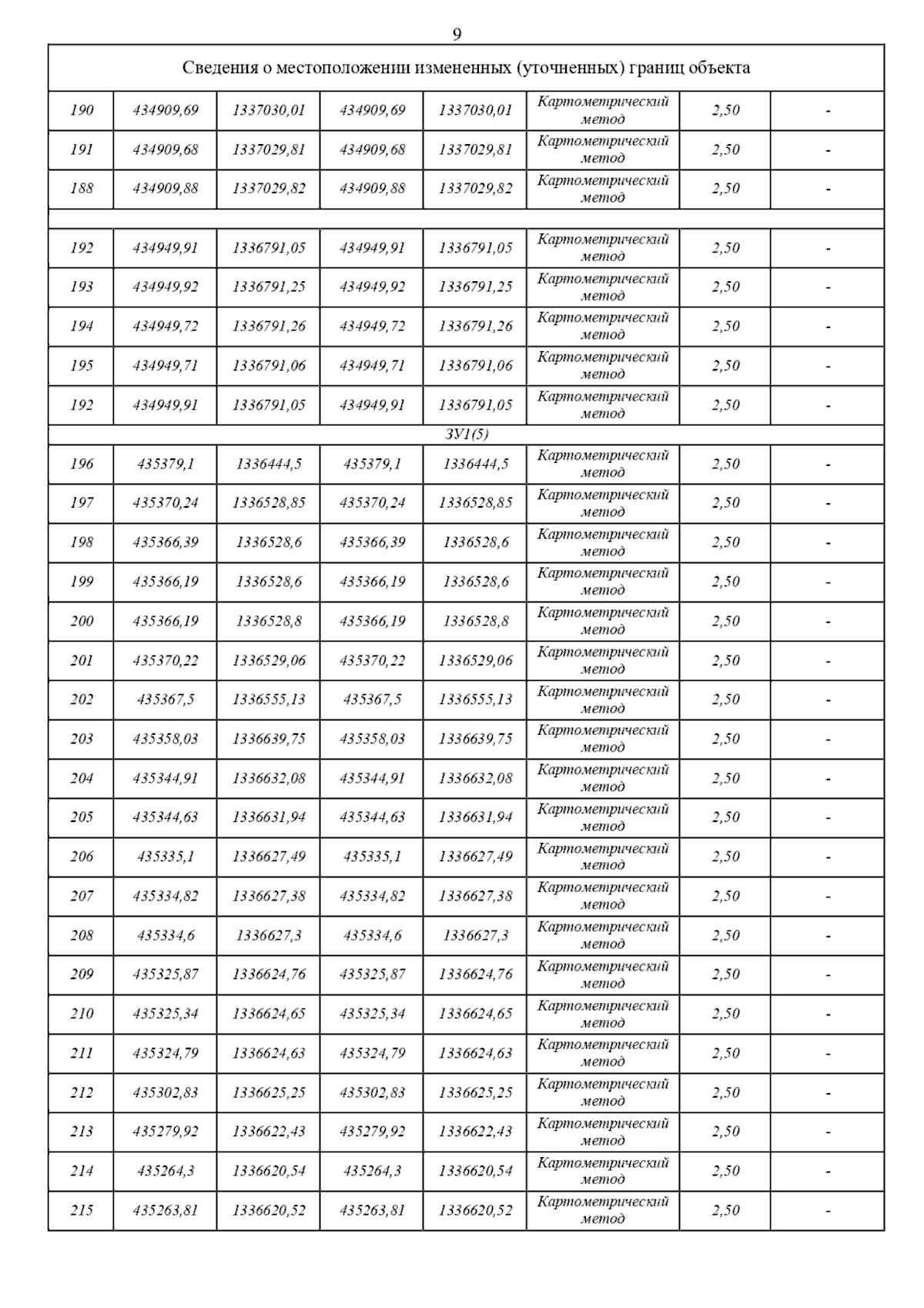 9

| Сведения о местоположении измененных (уточненных) границ объекта | | | | | | | |
|---|---|---|---|---|---|---|---|
| 190 | 434909,69 | 1337030,01 | 434909,69 | 1337030,01 | Картометрический метод | 2,50 | - |
| 191 | 434909,68 | 1337029,81 | 434909,68 | 1337029,81 | Картометрический метод | 2,50 | - |
| 188 | 434909,88 | 1337029,82 | 434909,88 | 1337029,82 | Картометрический метод | 2,50 | - |
| | | | | | | | |
| 192 | 434949,91 | 1336791,05 | 434949,91 | 1336791,05 | Картометрический метод | 2,50 | - |
| 193 | 434949,92 | 1336791,25 | 434949,92 | 1336791,25 | Картометрический метод | 2,50 | - |
| 194 | 434949,72 | 1336791,26 | 434949,72 | 1336791,26 | Картометрический метод | 2,50 | - |
| 195 | 434949,71 | 1336791,06 | 434949,71 | 1336791,06 | Картометрический метод | 2,50 | - |
| 192 | 434949,91 | 1336791,05 | 434949,91 | 1336791,05 | Картометрический метод | 2,50 | - |
| ЗУ1(5) | | | | | | | |
| 196 | 435379,1 | 1336444,5 | 435379,1 | 1336444,5 | Картометрический метод | 2,50 | - |
| 197 | 435370,24 | 1336528,85 | 435370,24 | 1336528,85 | Картометрический метод | 2,50 | - |
| 198 | 435366,39 | 1336528,6 | 435366,39 | 1336528,6 | Картометрический метод | 2,50 | - |
| 199 | 435366,19 | 1336528,6 | 435366,19 | 1336528,6 | Картометрический метод | 2,50 | - |
| 200 | 435366,19 | 1336528,8 | 435366,19 | 1336528,8 | Картометрический метод | 2,50 | - |
| 201 | 435370,22 | 1336529,06 | 435370,22 | 1336529,06 | Картометрический метод | 2,50 | - |
| 202 | 435367,5 | 1336555,13 | 435367,5 | 1336555,13 | Картометрический метод | 2,50 | - |
| 203 | 435358,03 | 1336639,75 | 435358,03 | 1336639,75 | Картометрический метод | 2,50 | - |
| 204 | 435344,91 | 1336632,08 | 435344,91 | 1336632,08 | Картометрический метод | 2,50 | - |
| 205 | 435344,63 | 1336631,94 | 435344,63 | 1336631,94 | Картометрический метод | 2,50 | - |
| 206 | 435335,1 | 1336627,49 | 435335,1 | 1336627,49 | Картометрический метод | 2,50 | - |
| 207 | 435334,82 | 1336627,38 | 435334,82 | 1336627,38 | Картометрический метод | 2,50 | - |
| 208 | 435334,6 | 1336627,3 | 435334,6 | 1336627,3 | Картометрический метод | 2,50 | - |
| 209 | 435325,87 | 1336624,76 | 435325,87 | 1336624,76 | Картометрический метод | 2,50 | - |
| 210 | 435325,34 | 1336624,65 | 435325,34 | 1336624,65 | Картометрический метод | 2,50 | - |
| 211 | 435324,79 | 1336624,63 | 435324,79 | 1336624,63 | Картометрический метод | 2,50 | - |
| 212 | 435302,83 | 1336625,25 | 435302,83 | 1336625,25 | Картометрический метод | 2,50 | - |
| 213 | 435279,92 | 1336622,43 | 435279,92 | 1336622,43 | Картометрический метод | 2,50 | - |
| 214 | 435264,3 | 1336620,54 | 435264,3 | 1336620,54 | Картометрический метод | 2,50 | - |
| 215 | 435263,81 | 1336620,52 | 435263,81 | 1336620,52 | Картометрический метод | 2,50 | - |